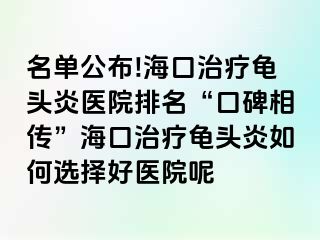 名单公布!海口治疗龟头炎医院排名“口碑相传”海口治疗龟头炎如何选择好医院呢